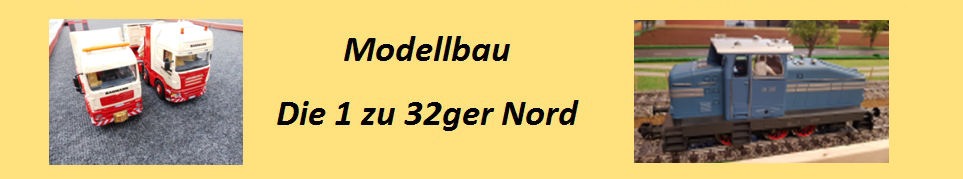 Modellbau

Die 1 zu 32ger Nord